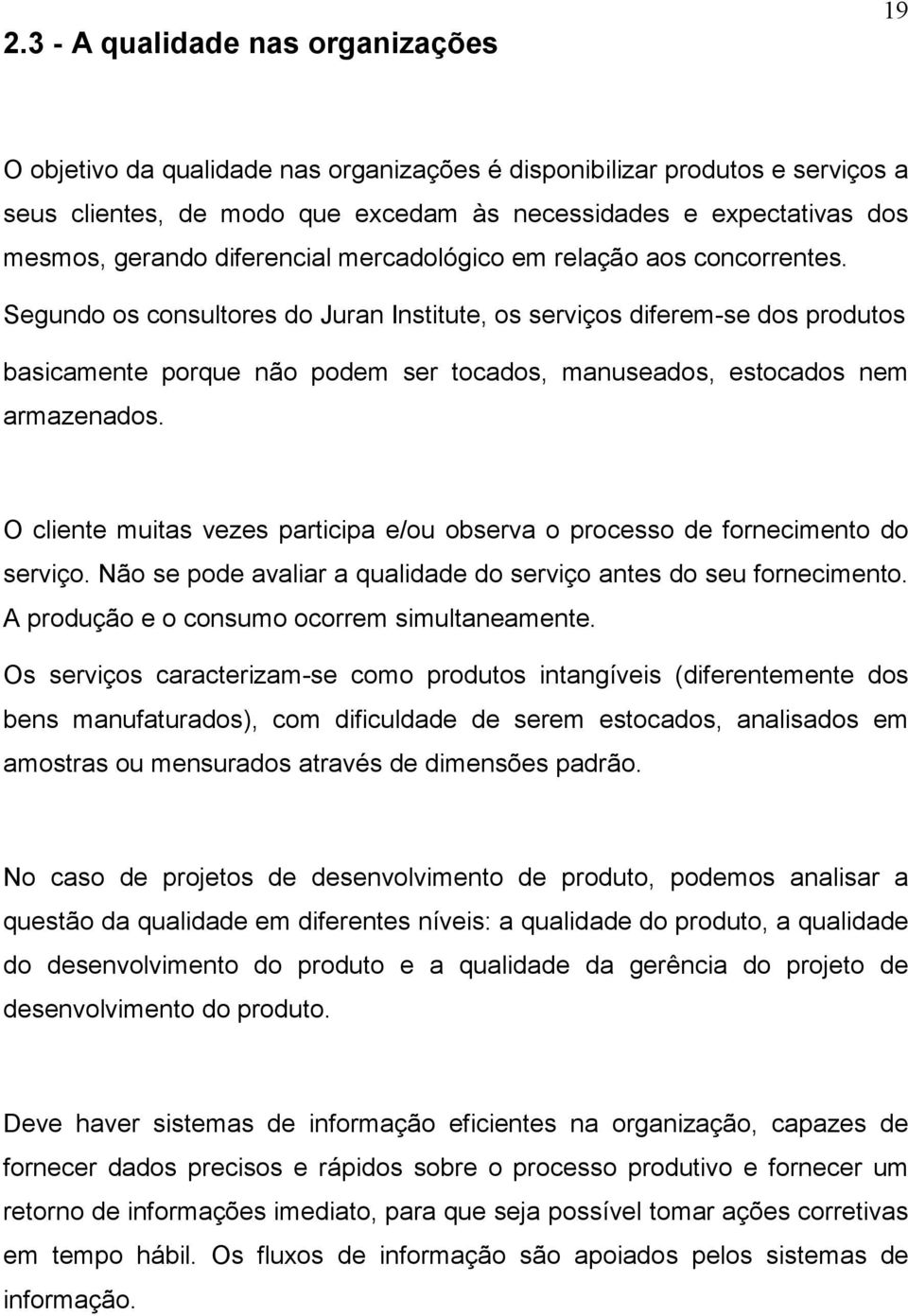 19

2.3 - A qualidade nas organizações

O objetivo da qualidade nas organizações é disponibilizar produtos e serviços a seus clientes, de modo que excedam às necessidades e expectativas dos mesmos, gerando diferencial mercadológico em relação aos concorrentes. Segundo os consultores do Juran Institute, os serviços diferem-se dos produtos basicamente porque não podem ser tocados, manuseados, estocados nem armazenados.

O cliente muitas vezes participa e/ou observa o processo de fornecimento do serviço. Não se pode avaliar a qualidade do serviço antes do seu fornecimento. A produção e o consumo ocorrem simultaneamente.

Os serviços caracterizam-se como produtos intangíveis (diferentemente dos bens manufaturados), com dificuldade de serem estocados, analisados em amostras ou mensurados através de dimensões padrão.

No caso de projetos de desenvolvimento de produto, podemos analisar a questão da qualidade em diferentes níveis: a qualidade do produto, a qualidade do desenvolvimento do produto e a qualidade da gerência do projeto de desenvolvimento do produto.

Deve haver sistemas de informação eficientes na organização, capazes de fornecer dados precisos e rápidos sobre o processo produtivo e fornecer um retorno de informações imediato, para que seja possível tomar ações corretivas em tempo hábil. Os fluxos de informação são apoiados pelos sistemas de informação.